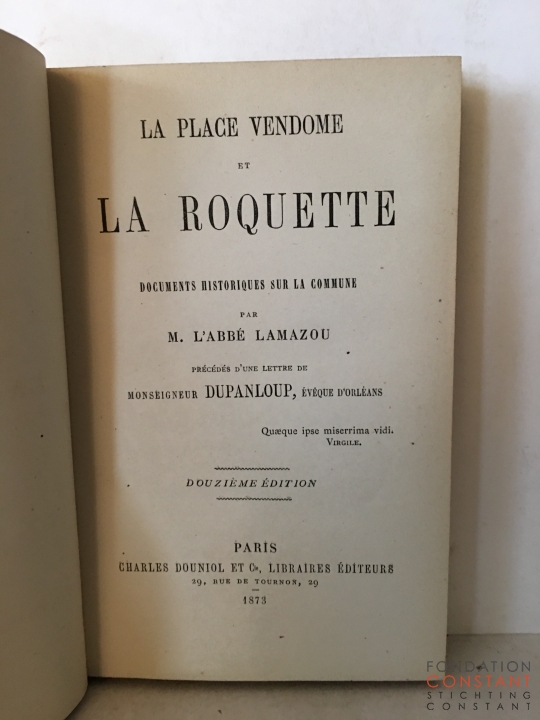 LA PLACE VENDOME

ET

LA ROQUETTE

DOCUMENTS HISTORIQUES SUR LA COMMUNE

PAR

M. L'ABBÉ LAMAZOU

PRÉCÉDÉS D'UNE LETTRE DE

MONSEIGNEUR DUPANLOUP, ÉVÊQUE D'ORLÉANS

Quæque ipse miserrima vidi.
VIRGILE.

DOUZIÈME ÉDITION

PARIS
CHARLES DOUNIOL ET Cie, LIBRAIRES ÉDITEURS
29, RUE DE TOURNON, 29
1873

FONDATION
CONSTANT
STICHTING
CONSTANT